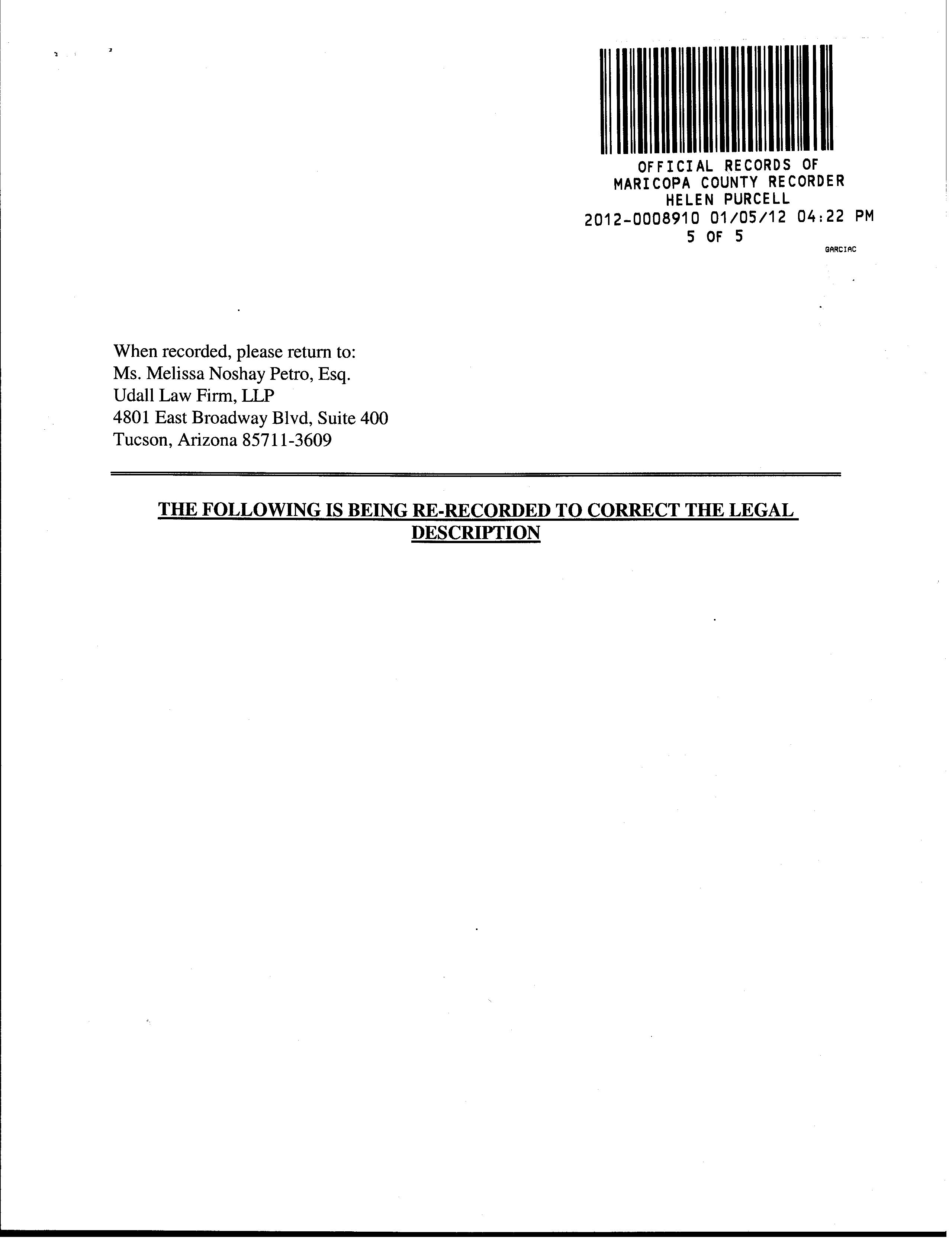 OFFICIAL RECORDS OF
MARICOPA COUNTY RECORDER
HELEN PURCELL
2012-0008910 01/05/12 04:22 PM
5 OF 5
GARCIAC

When recorded, please return to:
Ms. Melissa Noshay Petro, Esq.
Udall Law Firm, LLP
4801 East Broadway Blvd, Suite 400
Tucson, Arizona 85711-3609

THE FOLLOWING IS BEING RE-RECORDED TO CORRECT THE LEGAL DESCRIPTION